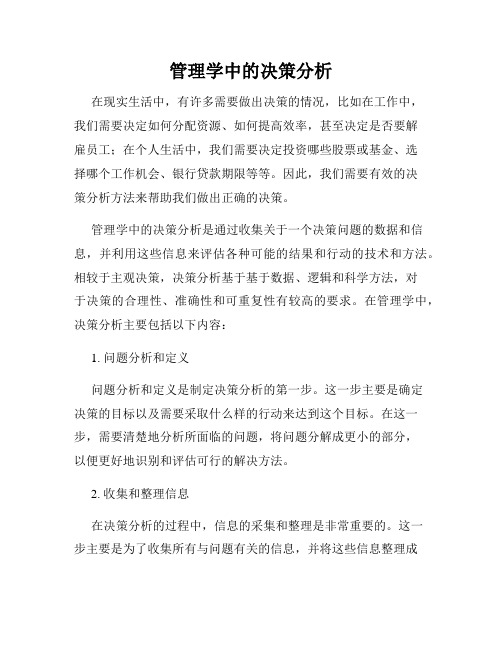 管理学中的决策分析

在现实生活中，有许多需要做出决策的情况，比如在工作中，我们需要决定如何分配资源、如何提高效率，甚至决定是否要解雇员工；在个人生活中，我们需要决定投资哪些股票或基金、选择哪个工作机会、银行贷款期限等等。因此，我们需要有效的决策分析方法来帮助我们做出正确的决策。

管理学中的决策分析是通过收集关于一个决策问题的数据和信息，并利用这些信息来评估各种可能的结果和行动的技术和方法。相较于主观决策，决策分析基于基于数据、逻辑和科学方法，对于决策的合理性、准确性和可重复性有较高的要求。在管理学中，决策分析主要包括以下内容：

1. 问题分析和定义

问题分析和定义是制定决策分析的第一步。这一步主要是确定决策的目标以及需要采取什么样的行动来达到这个目标。在这一步，需要清楚地分析所面临的问题，将问题分解成更小的部分，以便更好地识别和评估可行的解决方法。

2. 收集和整理信息

在决策分析的过程中，信息的采集和整理是非常重要的。这一步主要是为了收集所有与问题有关的信息，并将这些信息整理成